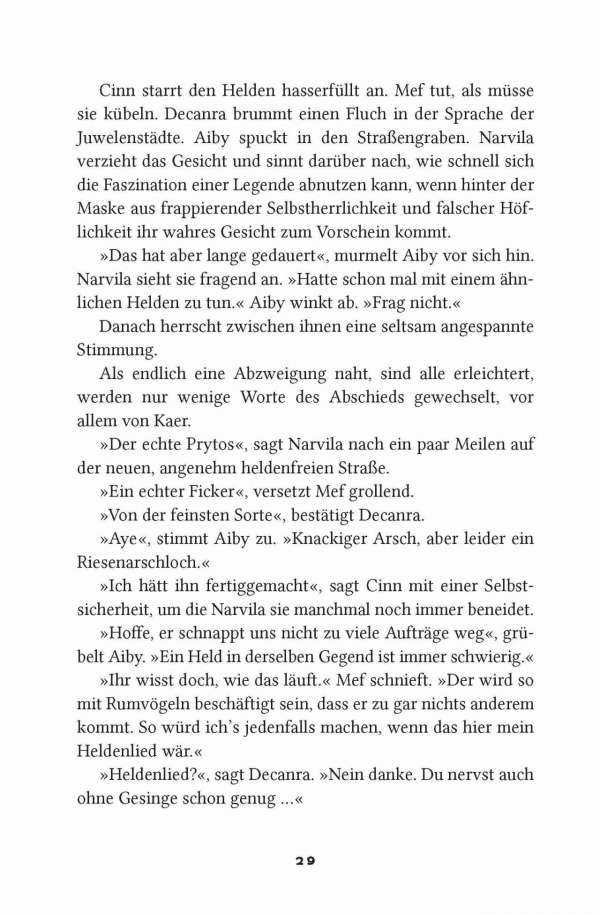 Cinn starrt den Helden hasserfüllt an. Mef tut, als müsse sie kübeln. Decanra brummt einen Fluch in der Sprache der Juwelenstädte. Aiby spuckt in den Straßengraben. Narvila verzieht das Gesicht und sinnt darüber nach, wie schnell sich die Faszination einer Legende abnutzen kann, wenn hinter der Maske aus frappierender Selbstherrlichkeit und falscher Höflichkeit ihr wahres Gesicht zum Vorschein kommt.

»Das hat aber lange gedauert«, murmelt Aiby vor sich hin. Narvila sieht sie fragend an. »Hatte schon mal mit einem ähnlichen Helden zu tun.« Aiby winkt ab. »Frag nicht.«

Danach herrscht zwischen ihnen eine seltsam angespannte Stimmung.

Als endlich eine Abzweigung naht, sind alle erleichtert, werden nur wenige Worte des Abschieds gewechselt, vor allem von Kaer.

»Der echte Prytos«, sagt Narvila nach ein paar Meilen auf der neuen, angenehm heldenfreien Straße.

»Ein echter Ficker«, versetzt Mef grollend.

»Von der feinsten Sorte«, bestätigt Decanra.

»Aye«, stimmt Aiby zu. »Knackiger Arsch, aber leider ein Riesenarschloch.«

»Ich hätt ihn fertiggemacht«, sagt Cinn mit einer Selbstsicherheit, um die Narvila sie manchmal noch immer beneidet.

»Hoffe, er schnappt uns nicht zu viele Aufträge weg«, grübelt Aiby. »Ein Held in derselben Gegend ist immer schwierig.«

»Ihr wisst doch, wie das läuft.« Mef schnieft. »Der wird so mit Rumvögeln beschäftigt sein, dass er zu gar nichts anderem kommt. So würd ich's jedenfalls machen, wenn das hier mein Heldenlied wär.«

»Heldenlied?«, sagt Decanra. »Nein danke. Du nervst auch ohne Gesinge schon genug …«

29